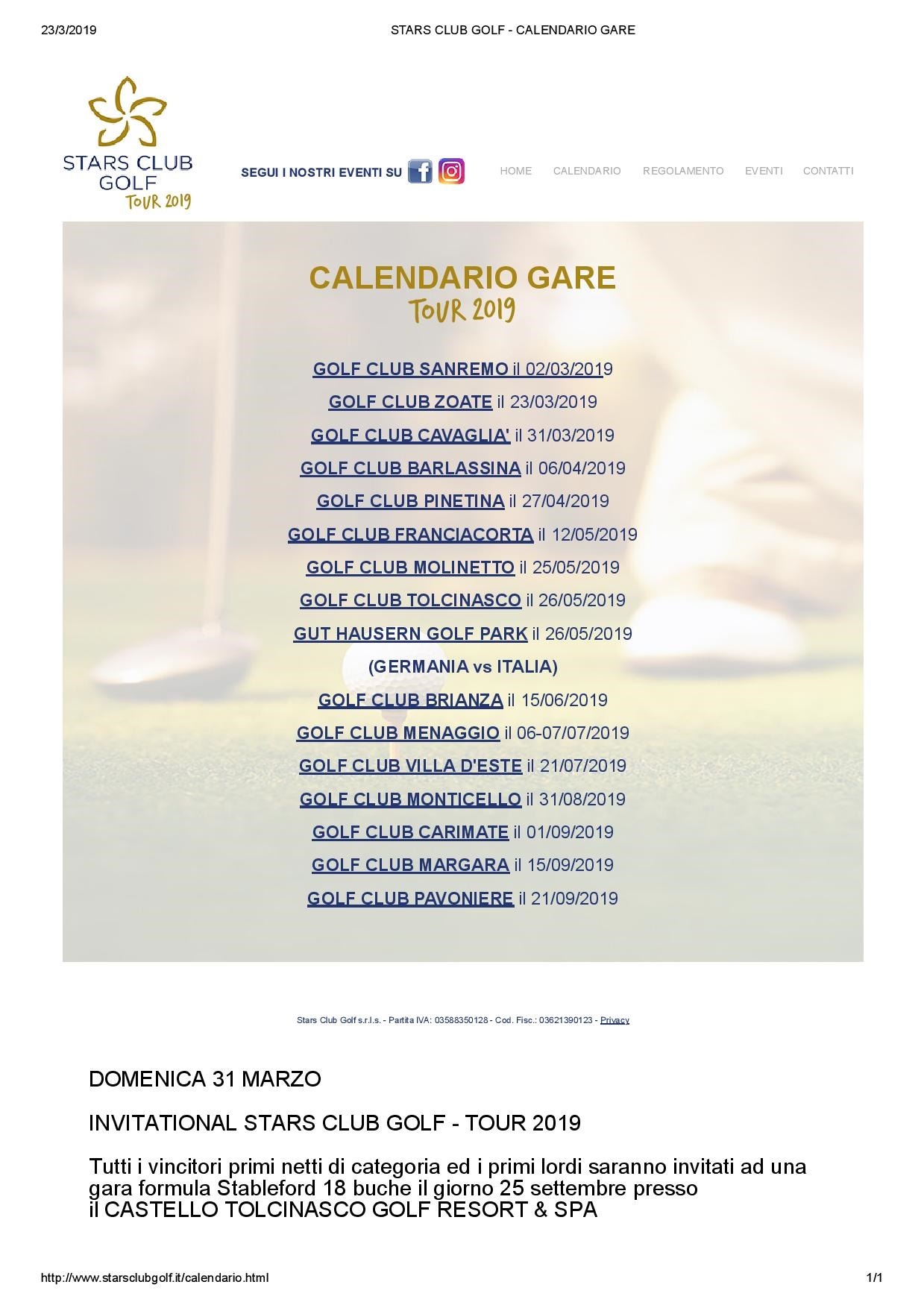 23/3/2019 STARS CLUB GOLF - CALENDARIO GARE

STARS CLUB GOLF TOUR 2019

SEGUI I NOSTRI EVENTI SU

HOME CALENDARIO REGOLAMENTO EVENTI CONTATTI

CALENDARIO GARE
TOUR 2019

GOLF CLUB SANREMO il 02/03/2019

GOLF CLUB ZOATE il 23/03/2019

GOLF CLUB CAVAGLIA' il 31/03/2019

GOLF CLUB BARLASSINA il 06/04/2019

GOLF CLUB PINETINA il 27/04/2019

GOLF CLUB FRANCIACORTA il 12/05/2019

GOLF CLUB MOLINETTO il 25/05/2019

GOLF CLUB TOLCINASCO il 26/05/2019

GUT HAUSERN GOLF PARK il 26/05/2019

(GERMANIA vs ITALIA)

GOLF CLUB BRIANZA il 15/06/2019

GOLF CLUB MENAGGIO il 06-07/07/2019

GOLF CLUB VILLA D'ESTE il 21/07/2019

GOLF CLUB MONTICELLO il 31/08/2019

GOLF CLUB CARIMATE il 01/09/2019

GOLF CLUB MARGARA il 15/09/2019

GOLF CLUB PAVONIERE il 21/09/2019

Stars Club Golf s.r.l.s. - Partita IVA: 03588350128 - Cod. Fisc.: 03621390123 - Privacy

DOMENICA 31 MARZO

INVITATIONAL STARS CLUB GOLF - TOUR 2019

Tutti i vincitori primi netti di categoria ed i primi lordi saranno invitati ad una gara formula Stableford 18 buche il giorno 25 settembre presso il CASTELLO TOLCINASCO GOLF RESORT & SPA

http://www.starsclubgolf.it/calendario.html 1/1